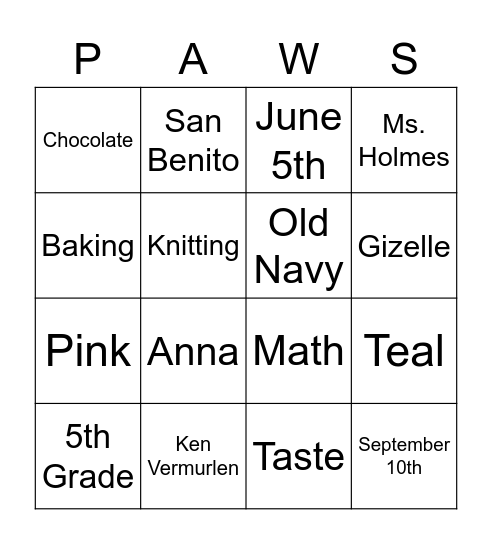 | P | A | W | S |
|---|---|---|---|
| Chocolate | San Benito | June 5th | Ms. Holmes |
| Baking | Knitting | Old Navy | Gizelle |
| Pink | Anna | Math | Teal |
| 5th Grade | Ken Vermurlen | Taste | September 10th |